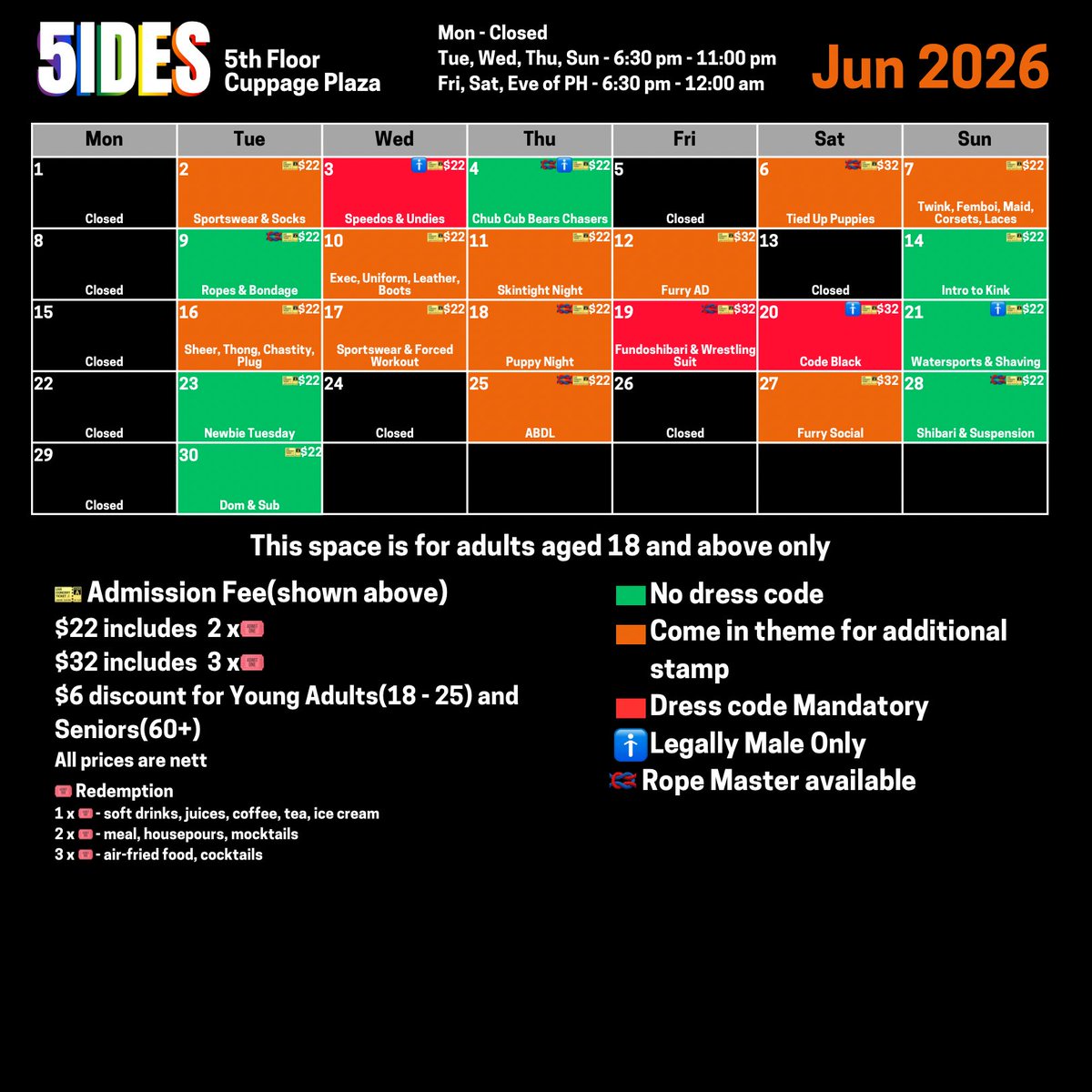 5IDES
5th Floor
Cuppage Plaza

Mon - Closed
Tue, Wed, Thu, Sun - 6:30 pm - 11:00 pm
Fri, Sat, Eve of PH - 6:30 pm - 12:00 am

Jun 2026

| Mon | Tue | Wed | Thu | Fri | Sat | Sun |
|---|---|---|---|---|---|---|
| 1 Closed | 2 $22 Sportswear & Socks | 3 $22 Speedos & Undies | 4 $22 Chub Cub Bears Chasers | 5 Closed | 6 $32 Tied Up Puppies | 7 $22 Twink, Femboi, Maid, Corsets, Laces |
| 8 Closed | 9 $22 Ropes & Bondage | 10 $22 Exec, Uniform, Leather, Boots | 11 $22 Skintight Night | 12 $32 Furry AD | 13 Closed | 14 $22 Intro to Kink |
| 15 Closed | 16 $22 Sheer, Thong, Chastity, Plug | 17 $22 Sportswear & Forced Workout | 18 $22 Puppy Night | 19 $32 Fundoshibari & Wrestling Suit | 20 $32 Code Black | 21 $22 Watersports & Shaving |
| 22 Closed | 23 $22 Newbie Tuesday | 24 Closed | 25 $22 ABDL | 26 Closed | 27 $32 Furry Social | 28 $22 Shibari & Suspension |
| 29 Closed | 30 $22 Dom & Sub | | | | | |

This space is for adults aged 18 and above only

Admission Fee(shown above)
$22 includes 2 x
$32 includes 3 x
$6 discount for Young Adults(18 - 25) and Seniors(60+)
All prices are nett

Redemption
1 x - soft drinks, juices, coffee, tea, ice cream
2 x - meal, housepours, mocktails
3 x - air-fried food, cocktails

No dress code
Come in theme for additional stamp
Dress code Mandatory
Legally Male Only
Rope Master available